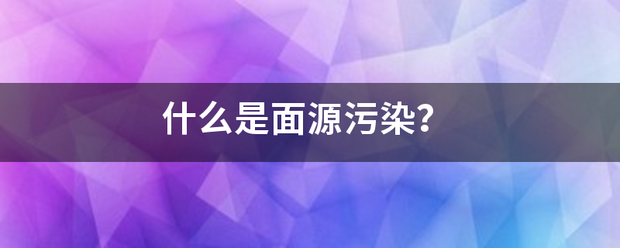 什么是面源污染?